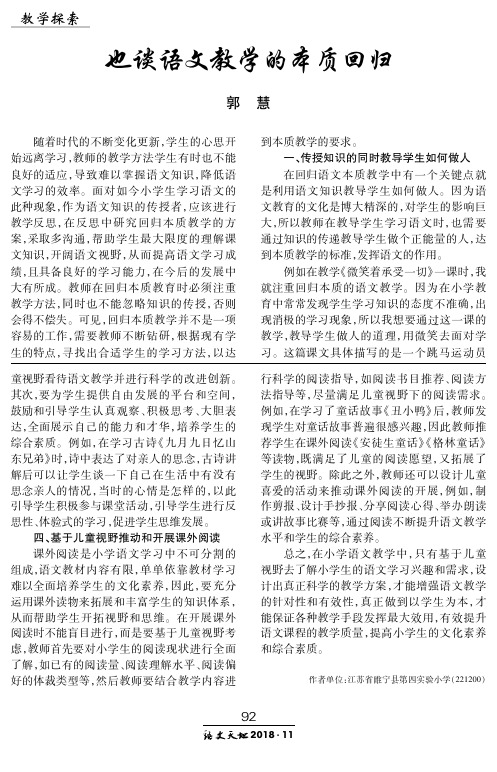 教学探索

也谈语文教学的本质回归

郭　慧

随着时代的不断变化更新，学生的心思开始远离学习，教师的教学方法学生有时也不能良好的适应，导致难以掌握语文知识，降低语文学习的效率。面对如今小学生学习语文的此种现象，作为语文知识的传授者，应该进行教学反思，在反思中研究回归本质教学的方案，采取多沟通，帮助学生最大限度的理解课文知识，开阔语文视野，从而提高语文学习成绩，且具备良好的学习能力，在今后的发展中大有所成。教师在回归本质教育时必须注重教学方法，同时也不能忽略知识的传授，否则会得不偿失。可见，回归本质教学并不是一项容易的工作，需要教师不断钻研，根据现有学生的特点，寻找出合适学生的学习方法，以达到本质教学的要求。

一、传授知识的同时教导学生如何做人

在回归语文本质教学中有一个关键点就是利用语文知识教导学生如何做人。因为语文教育的文化是博大精深的，对学生的影响巨大，所以教师在教导学生学习语文时，也需要通过知识的传递教导学生做个正能量的人，达到本质教学的标准，发挥语文的作用。

例如在教学《微笑着承受一切》一课时，我就注重回归本质的语文教学。因为在小学教育中常常发现学生学习知识的态度不准确，出现消极的学习现象，所以我想要通过这一课的教学，教导学生做人的道理，用微笑去面对学习。这篇课文具体描写的是一个跳马运动员

童视野看待语文教学并进行科学的改进创新。其次，要为学生提供自由发展的平台和空间，鼓励和引导学生认真观察、积极思考、大胆表达，全面展示自己的能力和才华，培养学生的综合素质。例如，在学习古诗《九月九日忆山东兄弟》时，诗中表达了对亲人的思念，古诗讲解后可以让学生谈一下自己在生活中有没有思念亲人的情况，当时的心情是怎样的，以此引导学生积极参与课堂活动，引导学生进行反思性、体验式的学习，促进学生思维发展。

四、基于儿童视野推动和开展课外阅读

课外阅读是小学语文学习中不可分割的组成，语文教材内容有限，单单依靠教材学习难以全面培养学生的文化素养，因此，要充分运用课外读物来拓展和丰富学生的知识体系，从而帮助学生开拓视野和思维。在开展课外阅读时不能盲目进行，而是要基于儿童视野考虑，教师首先要对小学生的阅读现状进行全面了解，如已有的阅读量、阅读理解水平、阅读偏好的体裁类型等，然后教师要结合教学内容进行科学的阅读指导，如阅读书目推荐、阅读方法指导等，尽量满足儿童视野下的阅读需求。例如，在学习了童话故事《丑小鸭》后，教师发现学生对童话故事普遍很感兴趣，因此教师推荐学生在课外阅读《安徒生童话》《格林童话》等读物，既满足了儿童的阅读愿望，又拓展了学生的视野。除此之外，教师还可以设计儿童喜爱的活动来推动课外阅读的开展，例如，制作剪报、设计手抄报、分享阅读心得、举办朗读或讲故事比赛等，通过阅读不断提升语文教学水平和学生的综合素养。

总之，在小学语文教学中，只有基于儿童视野去了解小学生的语文学习兴趣和需求，设计出真正科学的教学方案，才能增强语文教学的针对性和有效性，真正做到以学生为本，才能保证各种教学手段发挥最大效用，有效提升语文课程的教学质量，提高小学生的文化素养和综合素质。

作者单位：江苏省睢宁县第四实验小学（221200）

92

语文天地 2018·11